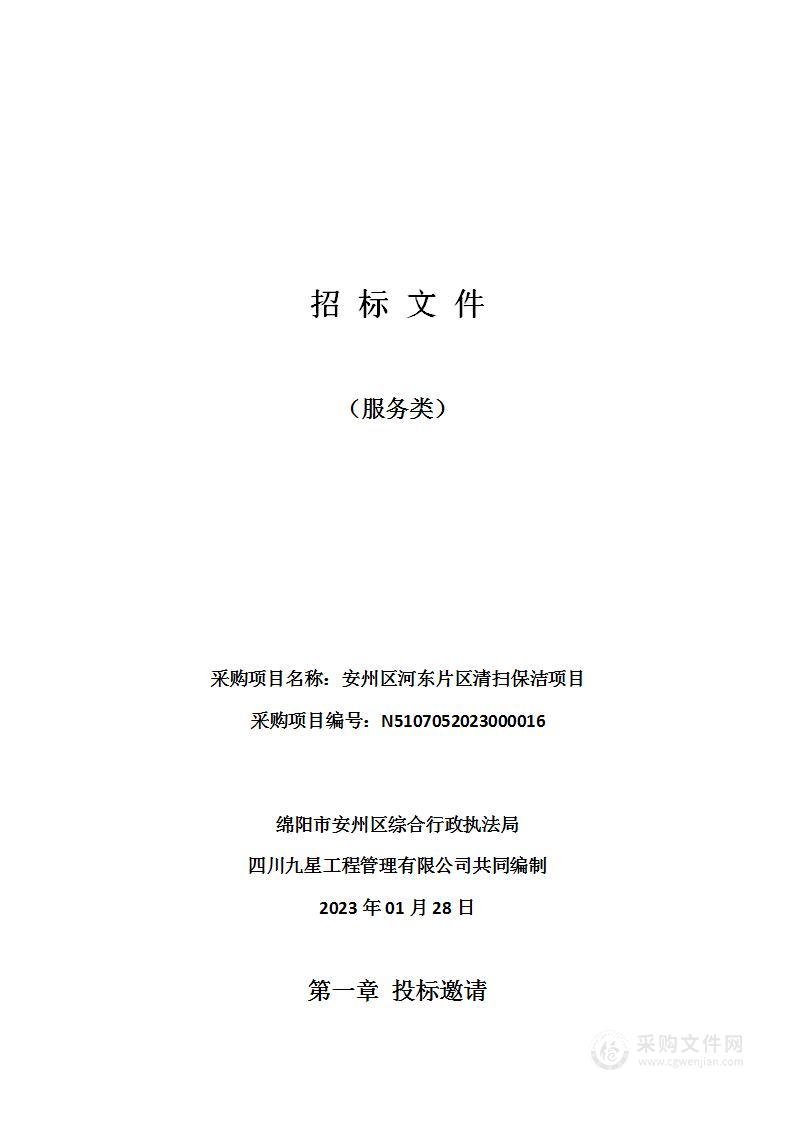 招 标 文 件

（服务类）

采购项目名称：安州区河东片区清扫保洁项目

采购项目编号：N5107052023000016

绵阳市安州区综合行政执法局

四川九星工程管理有限公司共同编制

2023 年 01 月 28 日

第一章 投标邀请

采购文件网
www.cgwenjian.com